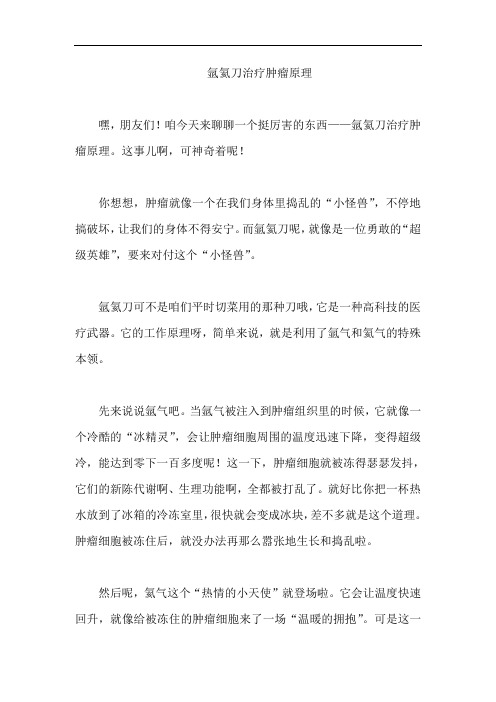 氩氦刀治疗肿瘤原理

嘿，朋友们！咱今天来聊聊一个挺厉害的东西——氩氦刀治疗肿瘤原理。这事儿啊，可神奇着呢！

你想想，肿瘤就像一个在我们身体里捣乱的“小怪兽”，不停地搞破坏，让我们的身体不得安宁。而氩氦刀呢，就像是一位勇敢的“超级英雄”，要来对付这个“小怪兽”。

氩氦刀可不是咱们平时切菜用的那种刀哦，它是一种高科技的医疗武器。它的工作原理呀，简单来说，就是利用了氩气和氦气的特殊本领。

先来说说氩气吧。当氩气被注入到肿瘤组织里的时候，它就像一个冷酷的“冰精灵”，会让肿瘤细胞周围的温度迅速下降，变得超级冷，能达到零下一百多度呢！这一下，肿瘤细胞就被冻得瑟瑟发抖，它们的新陈代谢啊、生理功能啊，全都被打乱了。就好比你把一杯热水放到了冰箱的冷冻室里，很快就会变成冰块，差不多就是这个道理。肿瘤细胞被冻住后，就没办法再那么嚣张地生长和捣乱啦。

然后呢，氦气这个“热情的小天使”就登场啦。它会让温度快速回升，就像给被冻住的肿瘤细胞来了一场“温暖的拥抱”。可是这一